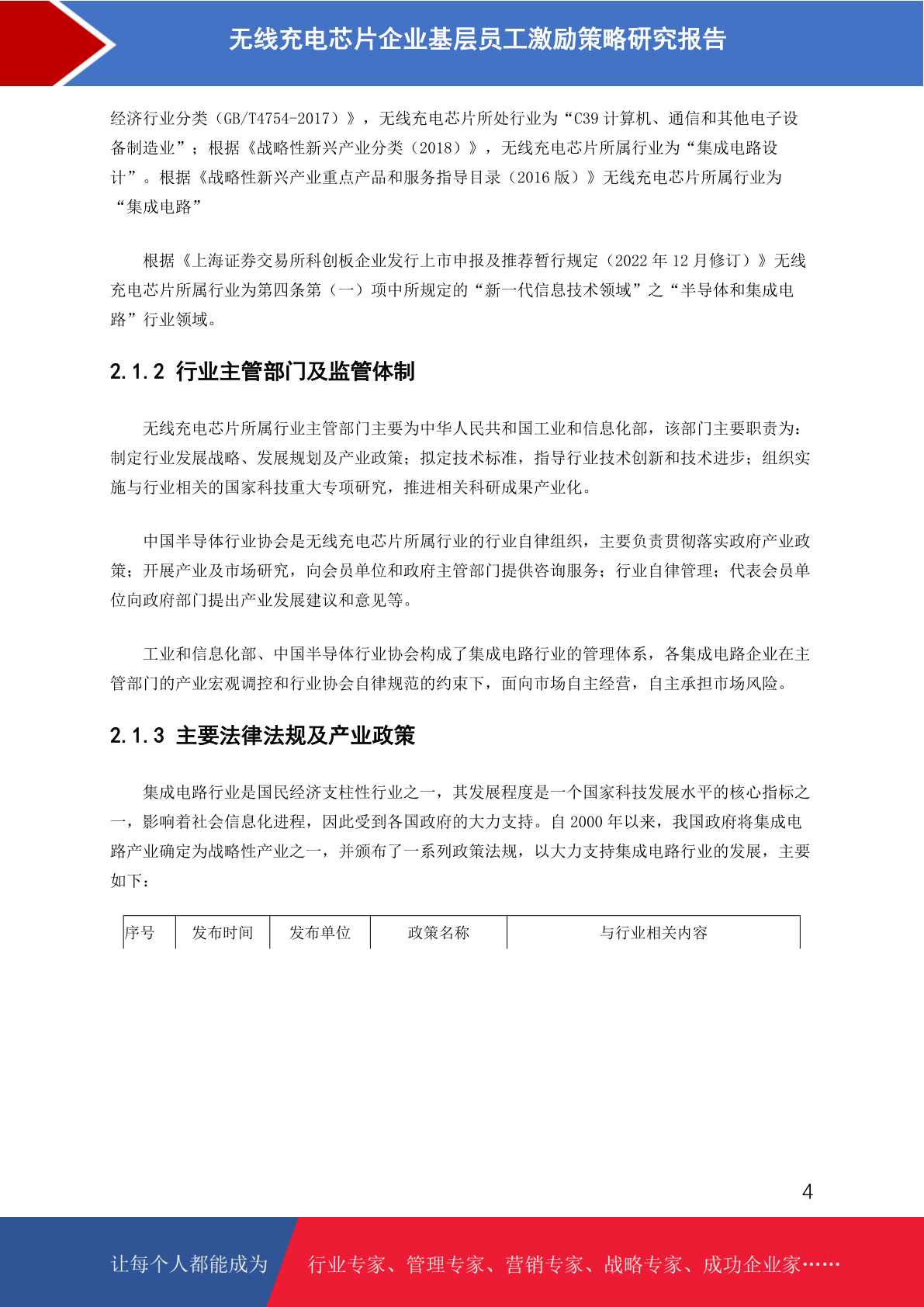 无线充电芯片企业基层员工激励策略研究报告

经济行业分类（GB/T4754-2017）》，无线充电芯片所处行业为“C39 计算机、通信和其他电子设备制造业”；根据《战略性新兴产业分类（2018）》，无线充电芯片所属行业为“集成电路设计”。根据《战略性新兴产业重点产品和服务指导目录（2016 版）》无线充电芯片所属行业为“集成电路”

根据《上海证券交易所科创板企业发行上市申报及推荐暂行规定（2022 年 12 月修订）》无线充电芯片所属行业为第四条第（一）项中所规定的“新一代信息技术领域”之“半导体和集成电路”行业领域。

2.1.2 行业主管部门及监管体制

无线充电芯片所属行业主管部门主要为中华人民共和国工业和信息化部，该部门主要职责为：制定行业发展战略、发展规划及产业政策；拟定技术标准，指导行业技术创新和技术进步；组织实施与行业相关的国家科技重大专项研究，推进相关科研成果产业化。

中国半导体行业协会是无线充电芯片所属行业的行业自律组织，主要负责贯彻落实政府产业政策；开展产业及市场研究，向会员单位和政府主管部门提供咨询服务；行业自律管理；代表会员单位向政府部门提出产业发展建议和意见等。

工业和信息化部、中国半导体行业协会构成了集成电路行业的管理体系，各集成电路企业在主管部门的产业宏观调控和行业协会自律规范的约束下，面向市场自主经营，自主承担市场风险。

2.1.3 主要法律法规及产业政策

集成电路行业是国民经济支柱性行业之一，其发展程度是一个国家科技发展水平的核心指标之一，影响着社会信息化进程，因此受到各国政府的大力支持。自 2000 年以来，我国政府将集成电路产业确定为战略性产业之一，并颁布了一系列政策法规，以大力支持集成电路行业的发展，主要如下：

| 序号 | 发布时间 | 发布单位 | 政策名称 | 与行业相关内容 |
|---|---|---|---|---|

4

让每个人都能成为 行业专家、管理专家、营销专家、战略专家、成功企业家……